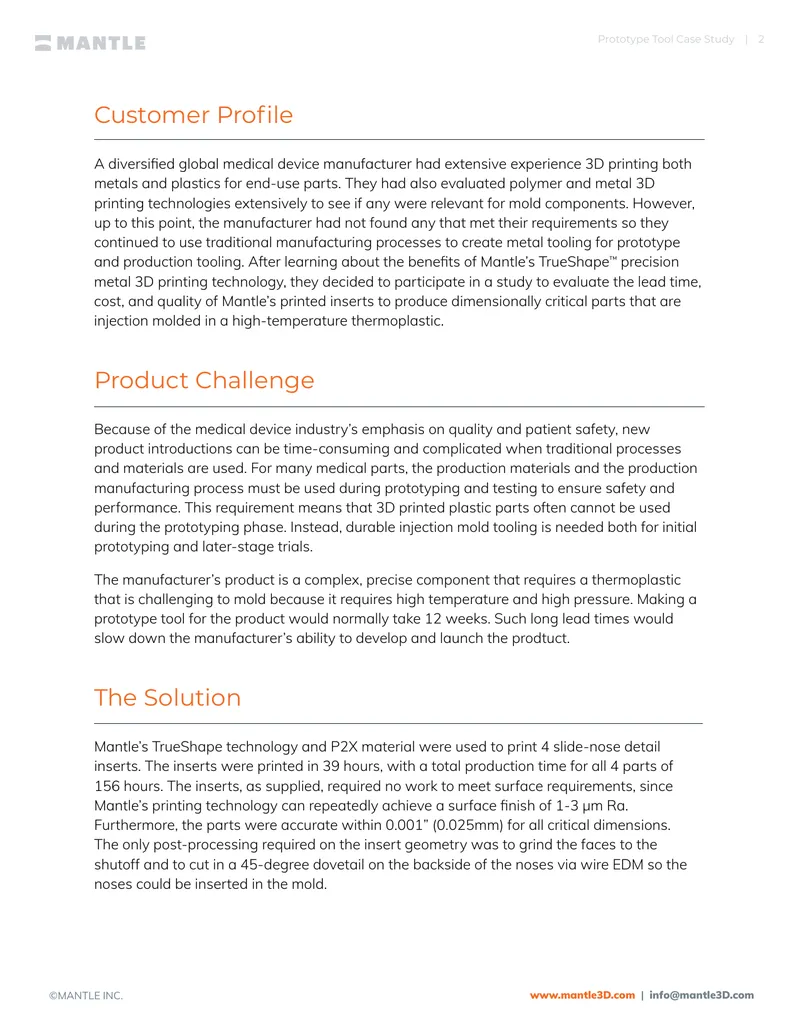 MANTLE

Prototype Tool Case Study | 2

Customer Profile

A diversified global medical device manufacturer had extensive experience 3D printing both metals and plastics for end-use parts. They had also evaluated polymer and metal 3D printing technologies extensively to see if any were relevant for mold components. However, up to this point, the manufacturer had not found any that met their requirements so they continued to use traditional manufacturing processes to create metal tooling for prototype and production tooling. After learning about the benefits of Mantle's TrueShape™ precision metal 3D printing technology, they decided to participate in a study to evaluate the lead time, cost, and quality of Mantle's printed inserts to produce dimensionally critical parts that are injection molded in a high-temperature thermoplastic.

Product Challenge

Because of the medical device industry's emphasis on quality and patient safety, new product introductions can be time-consuming and complicated when traditional processes and materials are used. For many medical parts, the production materials and the production manufacturing process must be used during prototyping and testing to ensure safety and performance. This requirement means that 3D printed plastic parts often cannot be used during the prototyping phase. Instead, durable injection mold tooling is needed both for initial prototyping and later-stage trials.

The manufacturer's product is a complex, precise component that requires a thermoplastic that is challenging to mold because it requires high temperature and high pressure. Making a prototype tool for the product would normally take 12 weeks. Such long lead times would slow down the manufacturer's ability to develop and launch the prodtuct.

The Solution

Mantle's TrueShape technology and P2X material were used to print 4 slide-nose detail inserts. The inserts were printed in 39 hours, with a total production time for all 4 parts of 156 hours. The inserts, as supplied, required no work to meet surface requirements, since Mantle's printing technology can repeatedly achieve a surface finish of 1-3 μm Ra. Furthermore, the parts were accurate within 0.001" (0.025mm) for all critical dimensions. The only post-processing required on the insert geometry was to grind the faces to the shutoff and to cut in a 45-degree dovetail on the backside of the noses via wire EDM so the noses could be inserted in the mold.

©MANTLE INC.

www.mantle3D.com | info@mantle3D.com